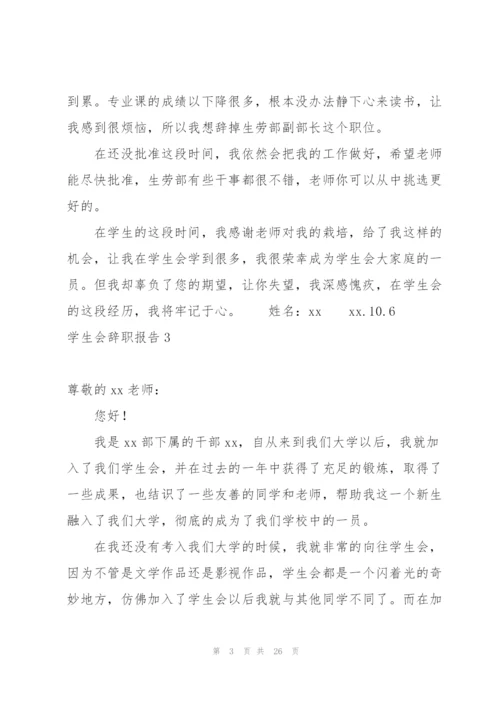 到累。专业课的成绩以下降很多，根本没办法静下心来读书，让我感到很烦恼，所以我想辞掉生劳部副部长这个职位。

在还没批准这段时间，我依然会把我的工作做好，希望老师能尽快批准，生劳部有些干事都很不错，老师你可以从中挑选更好的。

在学生的这段时间，我感谢老师对我的栽培，给了我这样的机会，让我在学生会学到很多，我很荣幸成为学生会大家庭的一员。但我却辜负了您的期望，让你失望，我深感愧疚，在学生会的这段经历，我将牢记于心。 姓名：xx xx.10.6

学生会辞职报告 3

尊敬的 xx 老师：

您好！

我是 xx 部下属的干部 xx，自从来到我们大学以后，我就加入了我们学生会，并在过去的一年中获得了充足的锻炼，取得了一些成果，也结识了一些友善的同学和老师，帮助我这一个新生融入了我们大学，彻底的成为了我们学校中的一员。

在我还没有考入我们大学的时候，我就非常的向往学生会，因为不管是文学作品还是影视作品，学生会都是一个闪着光的奇妙地方，仿佛加入了学生会以后我就与其他同学不同了。而在加

第 3 页 共 26 页